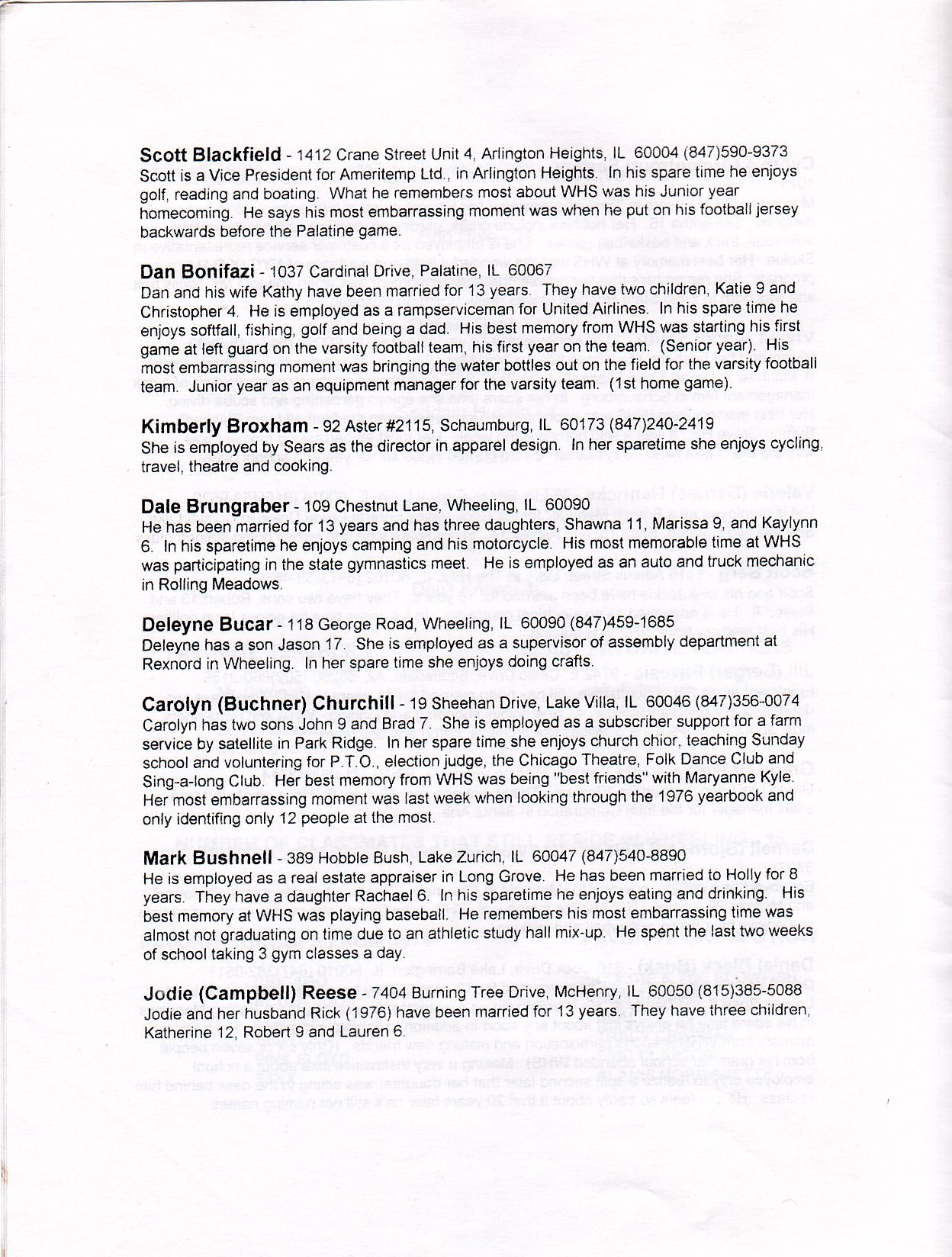 Scott Blackfield - 1412 Crane Street Unit 4, Arlington Heights, IL 60004 (847)590-9373
Scott is a Vice President for Ameritemp Ltd., in Arlington Heights. In his spare time he enjoys golf, reading and boating. What he remembers most about WHS was his Junior year homecoming. He says his most embarrassing moment was when he put on his football jersey backwards before the Palatine game.

Dan Bonifazi - 1037 Cardinal Drive, Palatine, IL 60067
Dan and his wife Kathy have been married for 13 years. They have two children, Katie 9 and Christopher 4. He is employed as a rampserviceman for United Airlines. In his spare time he enjoys softfall, fishing, golf and being a dad. His best memory from WHS was starting his first game at left guard on the varsity football team, his first year on the team. (Senior year). His most embarrassing moment was bringing the water bottles out on the field for the varsity football team. Junior year as an equipment manager for the varsity team. (1st home game).

Kimberly Broxham - 92 Aster #2115, Schaumburg, IL 60173 (847)240-2419
She is employed by Sears as the director in apparel design. In her sparetime she enjoys cycling, travel, theatre and cooking.

Dale Brungraber - 109 Chestnut Lane, Wheeling, IL 60090
He has been married for 13 years and has three daughters, Shawna 11, Marissa 9, and Kaylynn 6. In his sparetime he enjoys camping and his motorcycle. His most memorable time at WHS was participating in the state gymnastics meet. He is employed as an auto and truck mechanic in Rolling Meadows.

Deleyne Bucar - 118 George Road, Wheeling, IL 60090 (847)459-1685
Deleyne has a son Jason 17. She is employed as a supervisor of assembly department at Rexnord in Wheeling. In her spare time she enjoys doing crafts.

Carolyn (Buchner) Churchill - 19 Sheehan Drive, Lake Villa, IL 60046 (847)356-0074
Carolyn has two sons John 9 and Brad 7. She is employed as a subscriber support for a farm service by satellite in Park Ridge. In her spare time she enjoys church chior, teaching Sunday school and voluntering for P.T.O., election judge, the Chicago Theatre, Folk Dance Club and Sing-a-long Club. Her best memory from WHS was being "best friends" with Maryanne Kyle. Her most embarrassing moment was last week when looking through the 1976 yearbook and only identifing only 12 people at the most.

Mark Bushnell - 389 Hobble Bush, Lake Zurich, IL 60047 (847)540-8890
He is employed as a real estate appraiser in Long Grove. He has been married to Holly for 8 years. They have a daughter Rachael 6. In his sparetime he enjoys eating and drinking. His best memory at WHS was playing baseball. He remembers his most embarrassing time was almost not graduating on time due to an athletic study hall mix-up. He spent the last two weeks of school taking 3 gym classes a day.

Jodie (Campbell) Reese - 7404 Burning Tree Drive, McHenry, IL 60050 (815)385-5088
Jodie and her husband Rick (1976) have been married for 13 years. They have three children, Katherine 12, Robert 9 and Lauren 6.